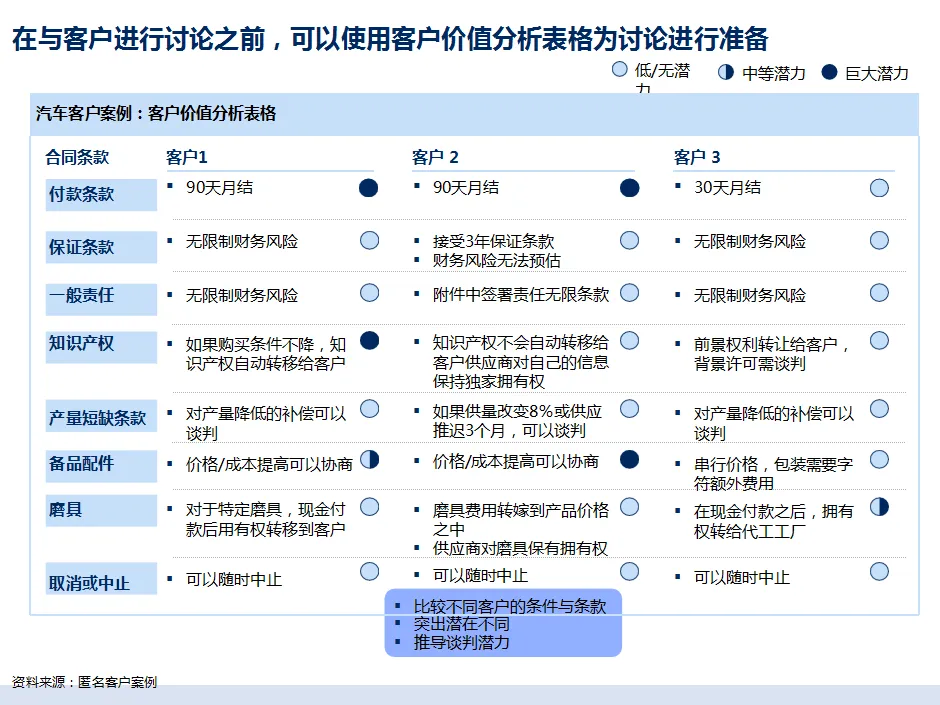 在与客户进行讨论之前，可以使用客户价值分析表格为讨论进行准备

低/无潜力　中等潜力　巨大潜力

汽车客户案例：客户价值分析表格

| 合同条款 | 客户1 | 客户 2 | 客户 3 |
|---|---|---|---|
| 付款条款 | ▪ 90天月结 | ▪ 90天月结 | ▪ 30天月结 |
| 保证条款 | ▪ 无限制财务风险 | ▪ 接受3年保证条款 ▪ 财务风险无法预估 | ▪ 无限制财务风险 |
| 一般责任 | ▪ 无限制财务风险 | ▪ 附件中签署责任无限条款 | ▪ 无限制财务风险 |
| 知识产权 | ▪ 如果购买条件不降，知识产权自动转移给客户 | ▪ 知识产权不会自动转移给客户供应商对自己的信息保持独家拥有权 | ▪ 前景权利转让给客户，背景许可需谈判 |
| 产量短缺条款 | ▪ 对产量降低的补偿可以谈判 | ▪ 如果供量改变8%或供应推迟3个月，可以谈判 | ▪ 对产量降低的补偿可以谈判 |
| 备品配件 | ▪ 价格/成本提高可以协商 | ▪ 价格/成本提高可以协商 | ▪ 串行价格，包装需要字符额外费用 |
| 磨具 | ▪ 对于特定磨具，现金付款后用有权转移到客户 | ▪ 磨具费用转嫁到产品价格之中 ▪ 供应商对磨具保有拥有权 | ▪ 在现金付款之后，拥有权转给代工工厂 |
| 取消或中止 | ▪ 可以随时中止 | ▪ 可以随时中止 | ▪ 可以随时中止 |

▪ 比较不同客户的条件与条款
▪ 突出潜在不同
▪ 推导谈判潜力

资料来源：匿名客户案例